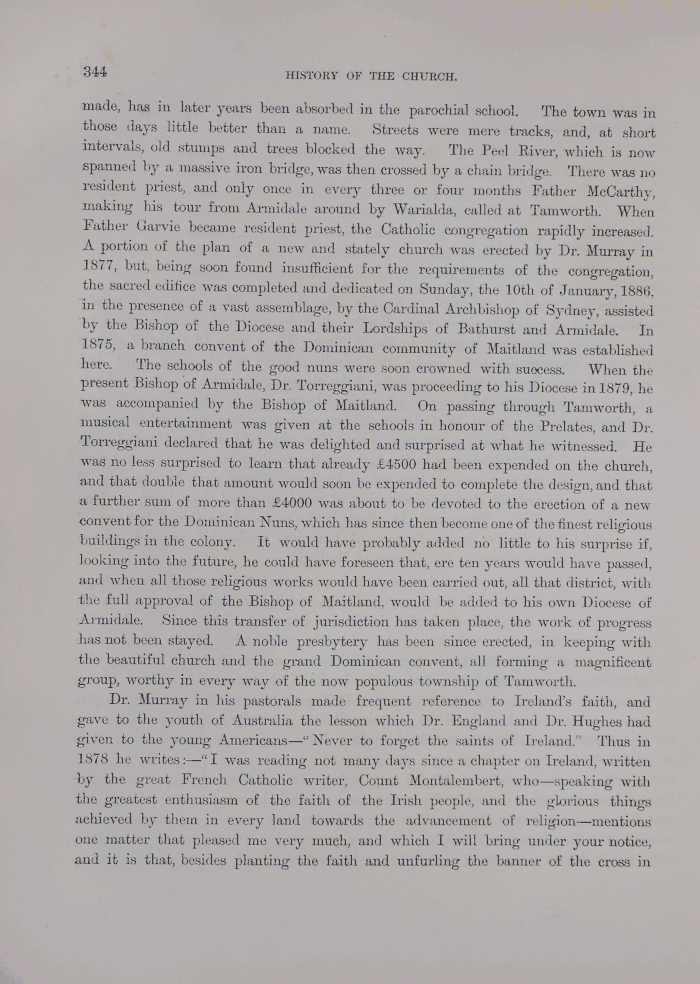 344 HISTORY OF THE CHURCH.

made, has in later years been absorbed in the parochial school. The town was in those days little better than a name. Streets were mere tracks, and, at short intervals, old stumps and trees blocked the way. The Peel River, which is now spanned by a massive iron bridge, was then crossed by a chain bridge. There was no resident priest, and only once in every three or four months Father McCarthy, making his tour from Armidale around by Warialda, called at Tamworth. When Father Garvie became resident priest, the Catholic congregation rapidly increased. A portion of the plan of a new and stately church was erected by Dr. Murray in 1877, but, being soon found insufficient for the requirements of the congregation, the sacred edifice was completed and dedicated on Sunday, the 10th of January, 1886, in the presence of a vast assemblage, by the Cardinal Archbishop of Sydney, assisted by the Bishop of the Diocese and their Lordships of Bathurst and Armidale. In 1875, a branch convent of the Dominican community of Maitland was established here. The schools of the good nuns were soon crowned with success. When the present Bishop of Armidale, Dr. Torreggiani, was proceeding to his Diocese in 1879, he was accompanied by the Bishop of Maitland. On passing through Tamworth, a musical entertainment was given at the schools in honour of the Prelates, and Dr. Torreggiani declared that he was delighted and surprised at what he witnessed. He was no less surprised to learn that already £4500 had been expended on the church, and that double that amount would soon be expended to complete the design, and that a further sum of more than £4000 was about to be devoted to the erection of a new convent for the Dominican Nuns, which has since then become one of the finest religious buildings in the colony. It would have probably added no little to his surprise if, looking into the future, he could have foreseen that, ere ten years would have passed, and when all those religious works would have been carried out, all that district, with the full approval of the Bishop of Maitland, would be added to his own Diocese of Armidale. Since this transfer of jurisdiction has taken place, the work of progress has not been stayed. A noble presbytery has been since erected, in keeping with the beautiful church and the grand Dominican convent, all forming a magnificent group, worthy in every way of the now populous township of Tamworth.

Dr. Murray in his pastorals made frequent reference to Ireland's faith, and gave to the youth of Australia the lesson which Dr. England and Dr. Hughes had given to the young Americans—"Never to forget the saints of Ireland." Thus in 1878 he writes:—"I was reading not many days since a chapter on Ireland, written by the great French Catholic writer, Count Montalembert, who—speaking with the greatest enthusiasm of the faith of the Irish people, and the glorious things achieved by them in every land towards the advancement of religion—mentions one matter that pleased me very much, and which I will bring under your notice, and it is that, besides planting the faith and unfurling the banner of the cross in